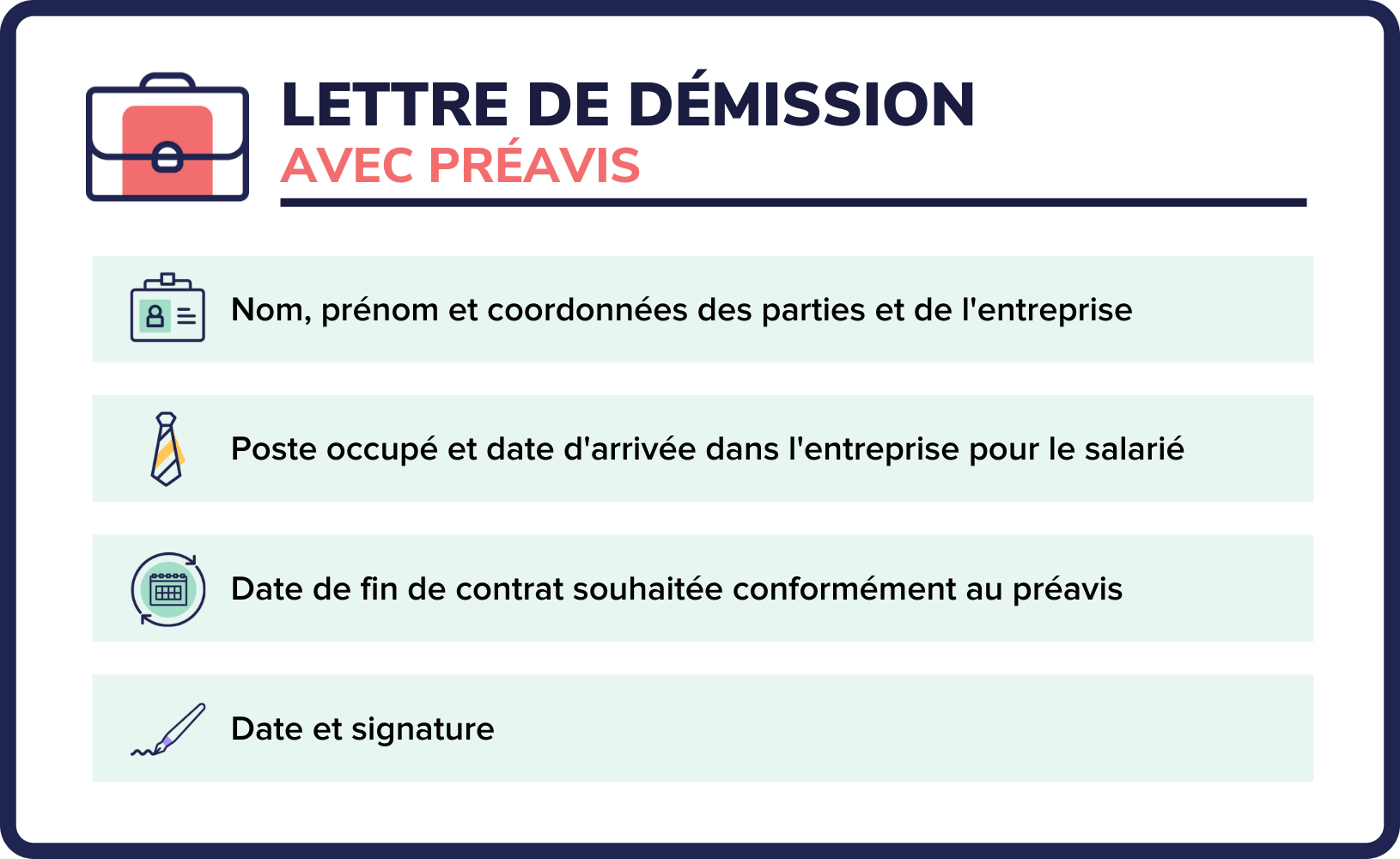 LETTRE DE DÉMISSION
AVEC PRÉAVIS

Nom, prénom et coordonnées des parties et de l'entreprise

Poste occupé et date d'arrivée dans l'entreprise pour le salarié

Date de fin de contrat souhaitée conformément au préavis

Date et signature